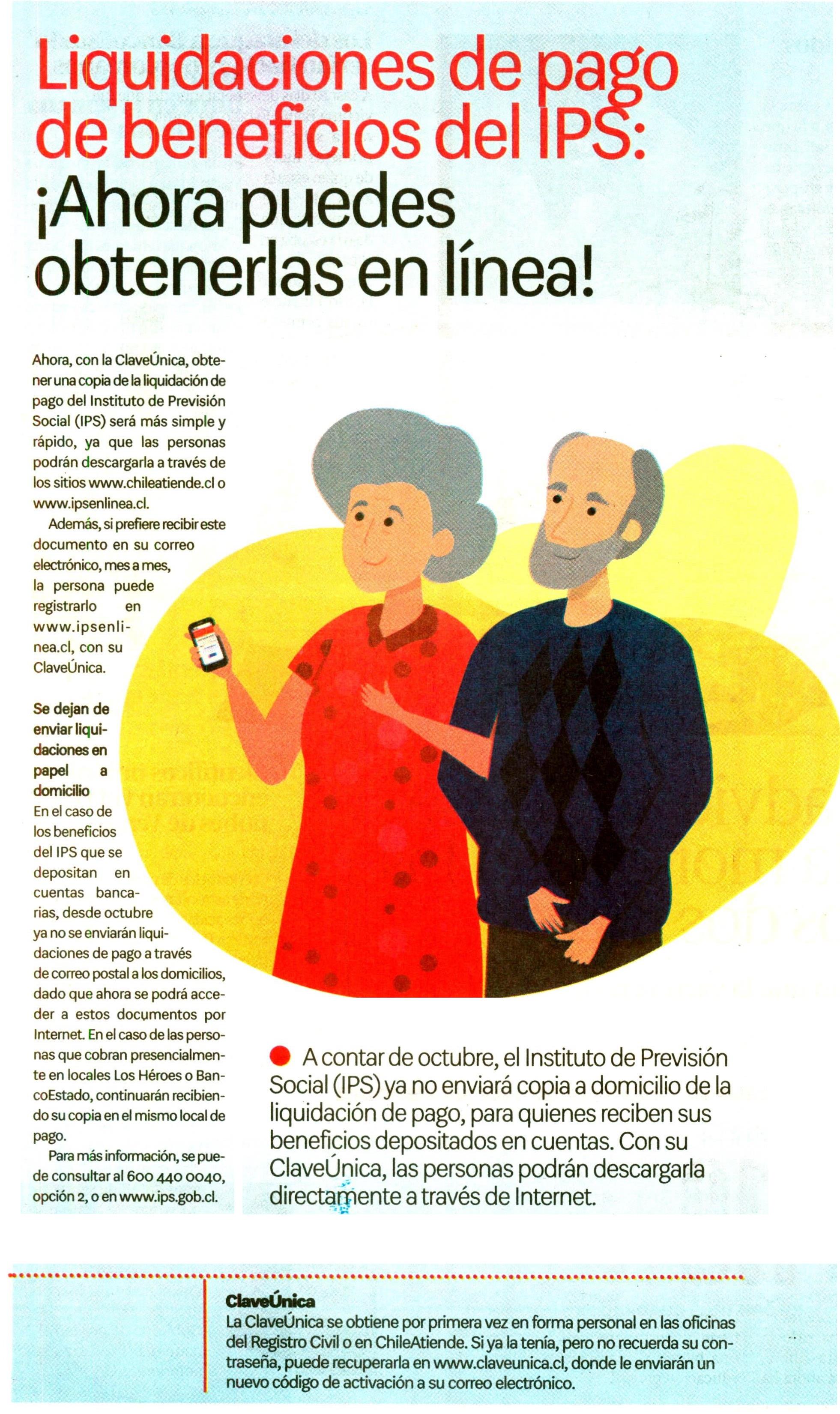 Liquidaciones de pago de beneficios del IPS: ¡Ahora puedes obtenerlas en línea!

Ahora, con la ClaveÚnica, obtener una copia de la liquidación de pago del Instituto de Previsión Social (IPS) será más simple y rápido, ya que las personas podrán descargarla a través de los sitios www.chileatiende.cl o www.ipsenlinea.cl.

Además, si prefiere recibir este documento en su correo electrónico, mes a mes, la persona puede registrarlo en www.ipsenlinea.cl, con su ClaveÚnica.

Se dejan de enviar liquidaciones en papel a domicilio
En el caso de los beneficios del IPS que se depositan en cuentas bancarias, desde octubre ya no se enviarán liquidaciones de pago a través de correo postal a los domicilios, dado que ahora se podrá acceder a estos documentos por Internet. En el caso de las personas que cobran presencialmente en locales Los Héroes o BancoEstado, continuarán recibiendo su copia en el mismo local de pago.

Para más información, se puede consultar al 600 440 0040, opción 2, o en www.ips.gob.cl.

A contar de octubre, el Instituto de Previsión Social (IPS) ya no enviará copia a domicilio de la liquidación de pago, para quienes reciben sus beneficios depositados en cuentas. Con su ClaveÚnica, las personas podrán descargarla directamente a través de Internet.

ClaveÚnica
La ClaveÚnica se obtiene por primera vez en forma personal en las oficinas del Registro Civil o en ChileAtiende. Si ya la tenía, pero no recuerda su contraseña, puede recuperarla en www.claveunica.cl, donde le enviarán un nuevo código de activación a su correo electrónico.